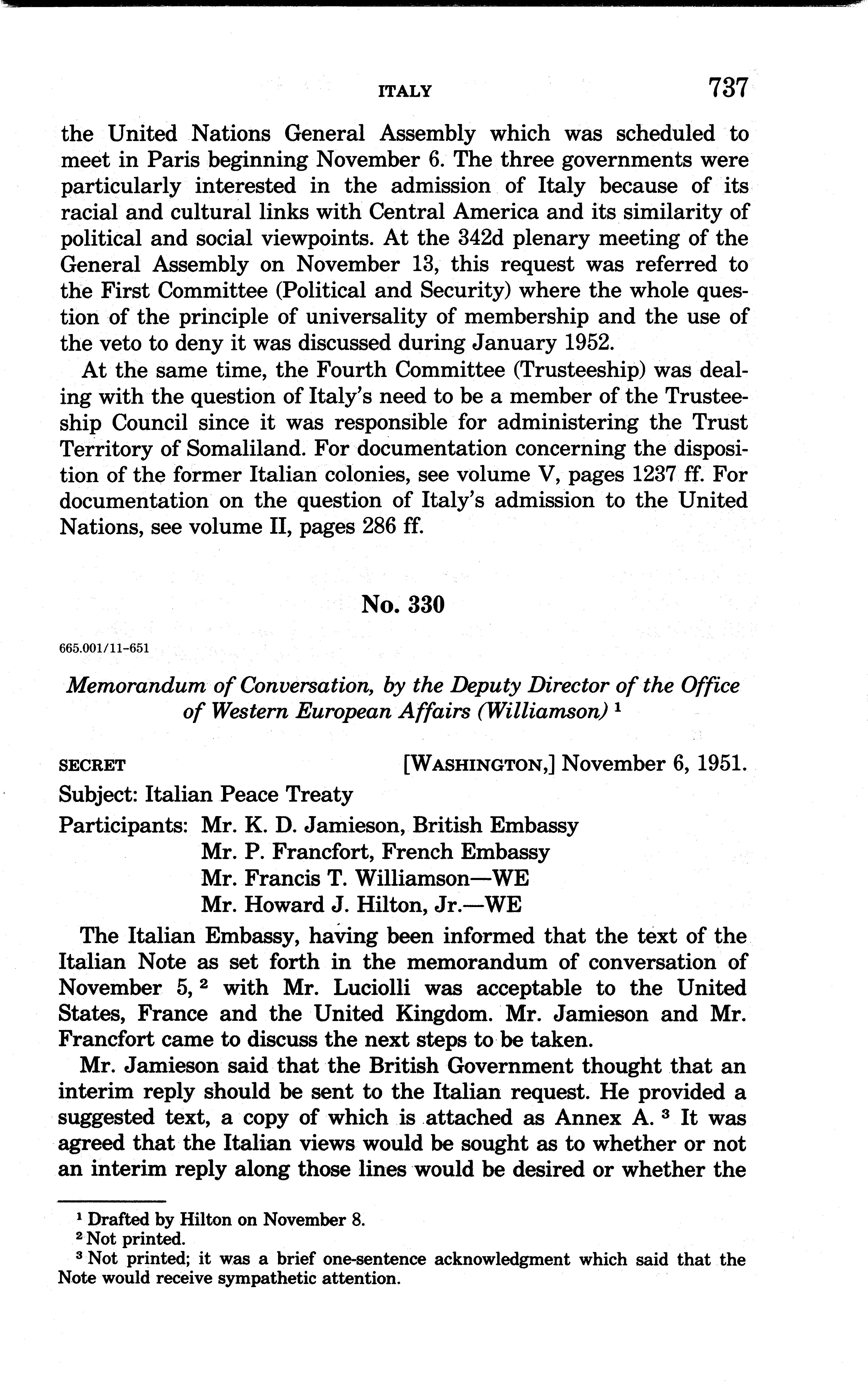 ITALY 737

the United Nations General Assembly which was scheduled to meet in Paris beginning November 6. The three governments were particularly interested in the admission of Italy because of its racial and cultural links with Central America and its similarity of political and social viewpoints. At the 342d plenary meeting of the General Assembly on November 13, this request was referred to the First Committee (Political and Security) where the whole question of the principle of universality of membership and the use of the veto to deny it was discussed during January 1952.

At the same time, the Fourth Committee (Trusteeship) was dealing with the question of Italy's need to be a member of the Trusteeship Council since it was responsible for administering the Trust Territory of Somaliland. For documentation concerning the disposition of the former Italian colonies, see volume V, pages 1237 ff. For documentation on the question of Italy's admission to the United Nations, see volume II, pages 286 ff.

No. 330

665.001/11-651

Memorandum of Conversation, by the Deputy Director of the Office of Western European Affairs (Williamson) $^1$

SECRET [WASHINGTON,] November 6, 1951.

Subject: Italian Peace Treaty

Participants: Mr. K. D. Jamieson, British Embassy
Mr. P. Francfort, French Embassy
Mr. Francis T. Williamson—WE
Mr. Howard J. Hilton, Jr.—WE

The Italian Embassy, having been informed that the text of the Italian Note as set forth in the memorandum of conversation of November 5, $^2$ with Mr. Luciolli was acceptable to the United States, France and the United Kingdom. Mr. Jamieson and Mr. Francfort came to discuss the next steps to be taken.

Mr. Jamieson said that the British Government thought that an interim reply should be sent to the Italian request. He provided a suggested text, a copy of which is attached as Annex A. $^3$ It was agreed that the Italian views would be sought as to whether or not an interim reply along those lines would be desired or whether the

$^1$ Drafted by Hilton on November 8.
$^2$ Not printed.
$^3$ Not printed; it was a brief one-sentence acknowledgment which said that the Note would receive sympathetic attention.